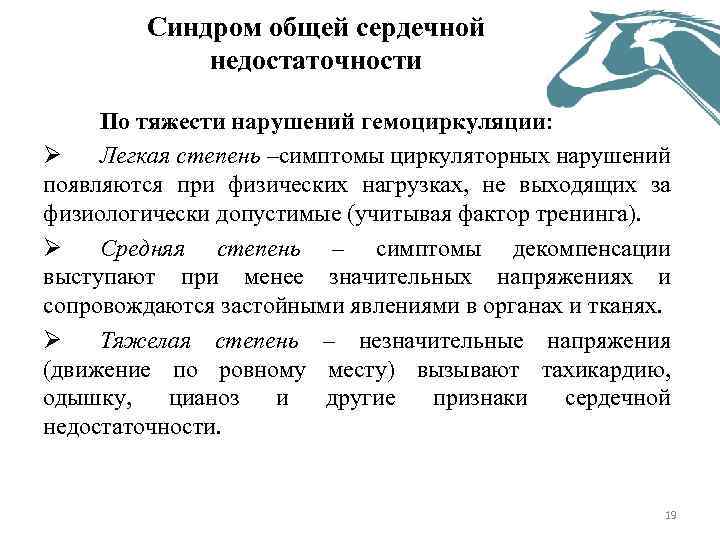 Синдром общей сердечной недостаточности

По тяжести нарушений гемоциркуляции:

➢ Легкая степень –симптомы циркуляторных нарушений появляются при физических нагрузках, не выходящих за физиологически допустимые (учитывая фактор тренинга).

➢ Средняя степень – симптомы декомпенсации выступают при менее значительных напряжениях и сопровождаются застойными явлениями в органах и тканях.

➢ Тяжелая степень – незначительные напряжения (движение по ровному месту) вызывают тахикардию, одышку, цианоз и другие признаки сердечной недостаточности.

19